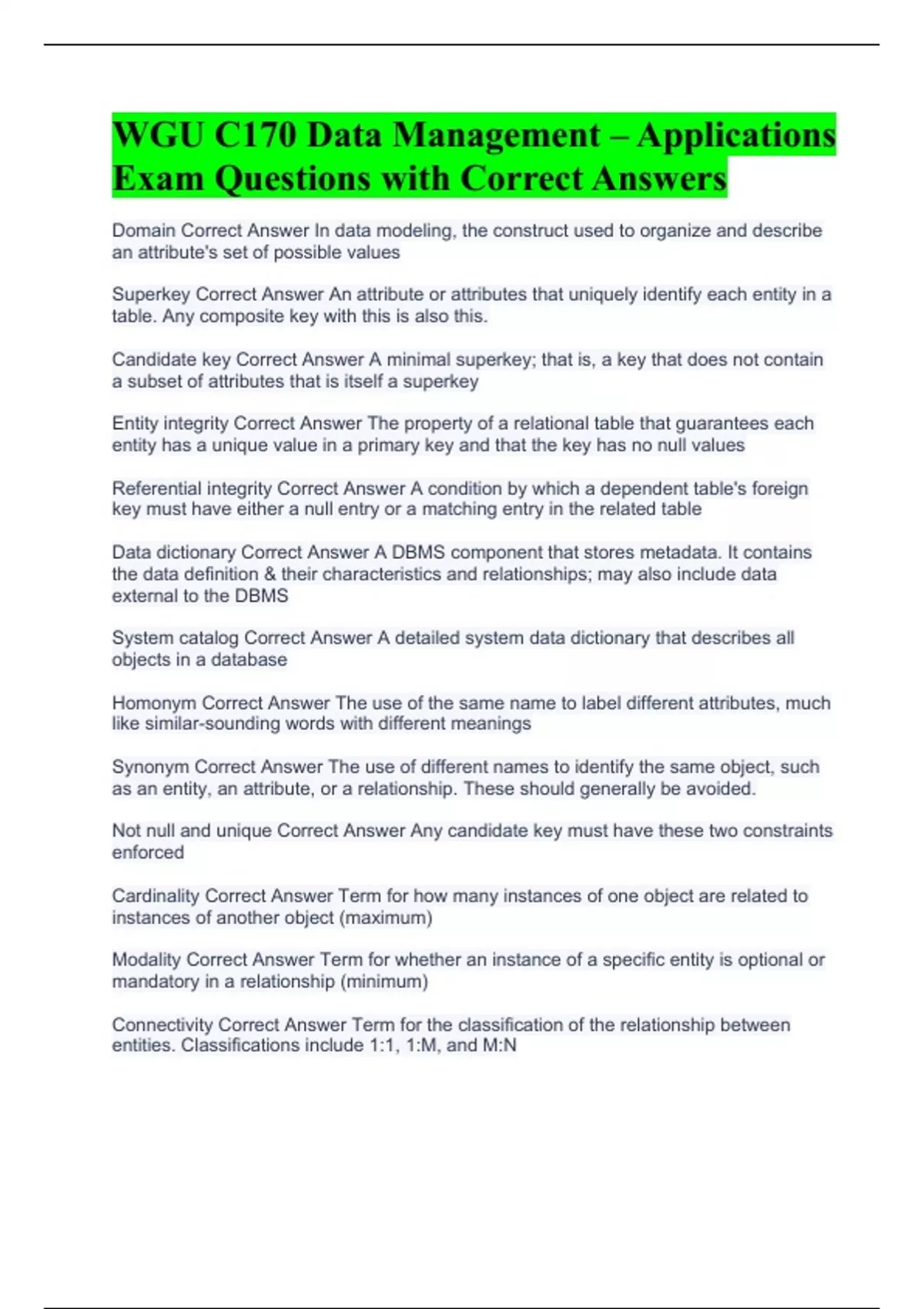 WGU C170 Data Management – Applications Exam Questions with Correct Answers

Domain Correct Answer In data modeling, the construct used to organize and describe an attribute's set of possible values

Superkey Correct Answer An attribute or attributes that uniquely identify each entity in a table. Any composite key with this is also this.

Candidate key Correct Answer A minimal superkey; that is, a key that does not contain a subset of attributes that is itself a superkey

Entity integrity Correct Answer The property of a relational table that guarantees each entity has a unique value in a primary key and that the key has no null values

Referential integrity Correct Answer A condition by which a dependent table's foreign key must have either a null entry or a matching entry in the related table

Data dictionary Correct Answer A DBMS component that stores metadata. It contains the data definition & their characteristics and relationships; may also include data external to the DBMS

System catalog Correct Answer A detailed system data dictionary that describes all objects in a database

Homonym Correct Answer The use of the same name to label different attributes, much like similar-sounding words with different meanings

Synonym Correct Answer The use of different names to identify the same object, such as an entity, an attribute, or a relationship. These should generally be avoided.

Not null and unique Correct Answer Any candidate key must have these two constraints enforced

Cardinality Correct Answer Term for how many instances of one object are related to instances of another object (maximum)

Modality Correct Answer Term for whether an instance of a specific entity is optional or mandatory in a relationship (minimum)

Connectivity Correct Answer Term for the classification of the relationship between entities. Classifications include 1:1, 1:M, and M:N